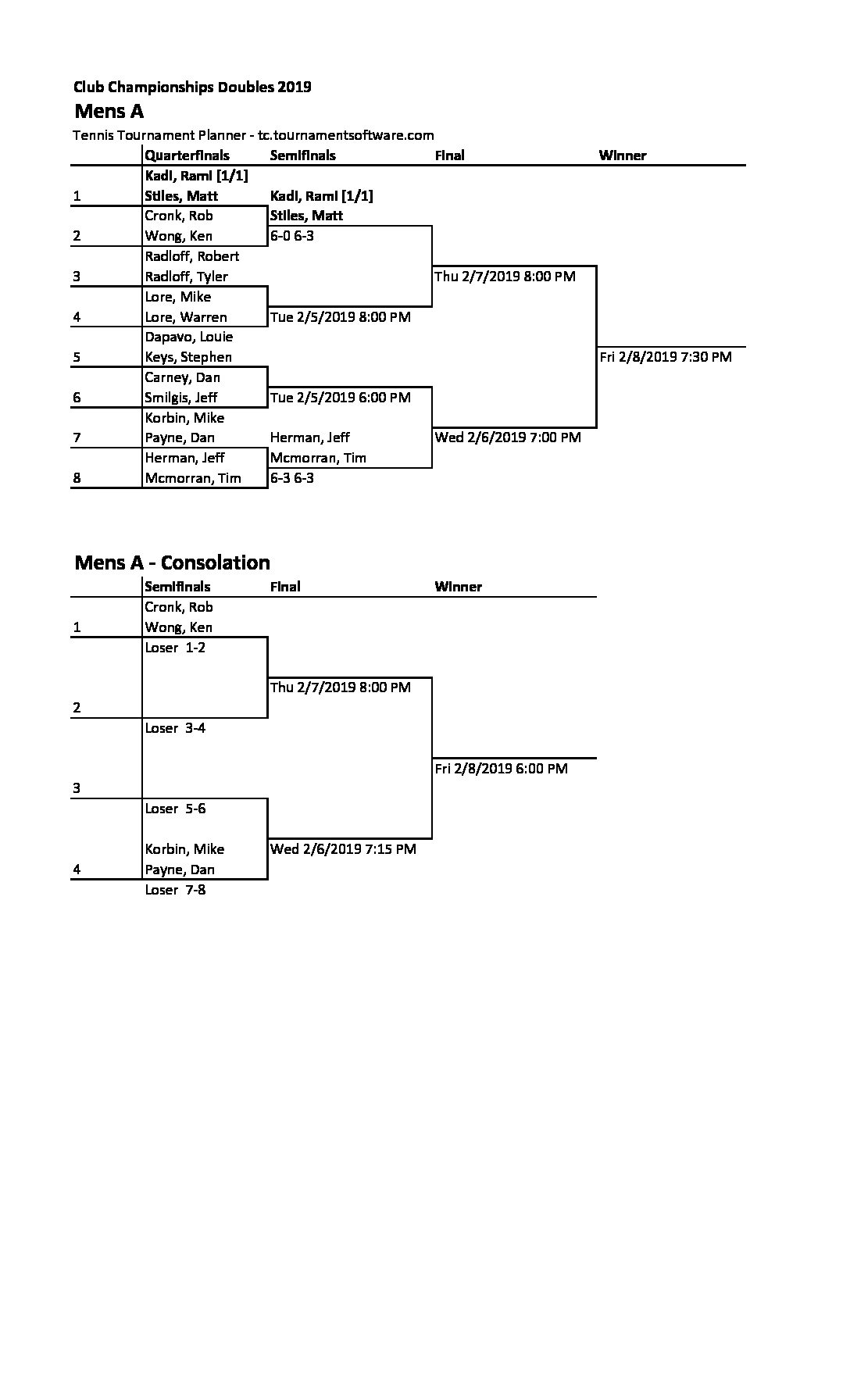 Club Championships Doubles 2019

Mens A

Tennis Tournament Planner - tc.tournamentsoftware.com

| | Quarterfinals | Semifinals | Final | Winner |
|---|---|---|---|---|
| | Kadi, Rami [1/1] | | | |
| 1 | Stiles, Matt | Kadi, Rami [1/1] | | |
| | Cronk, Rob | Stiles, Matt | | |
| 2 | Wong, Ken | 6-0 6-3 | | |
| | Radloff, Robert | | | |
| 3 | Radloff, Tyler | | Thu 2/7/2019 8:00 PM | |
| | Lore, Mike | | | |
| 4 | Lore, Warren | Tue 2/5/2019 8:00 PM | | |
| | Dapavo, Louie | | | |
| 5 | Keys, Stephen | | | Fri 2/8/2019 7:30 PM |
| | Carney, Dan | | | |
| 6 | Smilgis, Jeff | Tue 2/5/2019 6:00 PM | | |
| | Korbin, Mike | | | |
| 7 | Payne, Dan | Herman, Jeff | Wed 2/6/2019 7:00 PM | |
| | Herman, Jeff | Mcmorran, Tim | | |
| 8 | Mcmorran, Tim | 6-3 6-3 | | |

Mens A - Consolation

| | Semifinals | Final | Winner |
|---|---|---|---|
| | Cronk, Rob | | |
| 1 | Wong, Ken | | |
| | Loser 1-2 | | |
| | | Thu 2/7/2019 8:00 PM | |
| 2 | | | |
| | Loser 3-4 | | |
| | | | Fri 2/8/2019 6:00 PM |
| 3 | | | |
| | Loser 5-6 | | |
| | Korbin, Mike | Wed 2/6/2019 7:15 PM | |
| 4 | Payne, Dan | | |
| | Loser 7-8 | | |